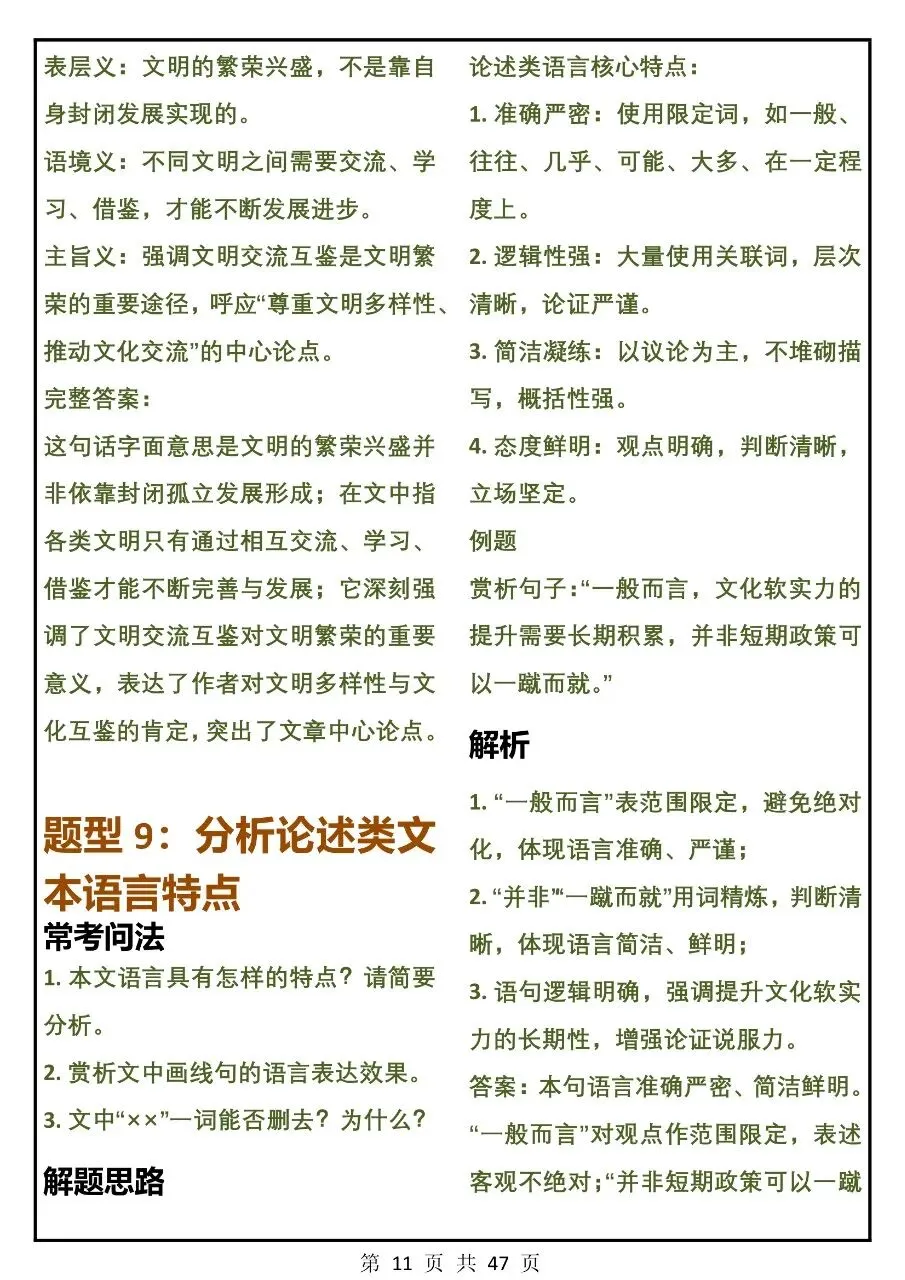 表层义：文明的繁荣兴盛，不是靠自身封闭发展实现的。

语境义：不同文明之间需要交流、学习、借鉴，才能不断发展进步。

主旨义：强调文明交流互鉴是文明繁荣的重要途径，呼应“尊重文明多样性、推动文化交流”的中心论点。

完整答案：

这句话字面意思是文明的繁荣兴盛并非依靠封闭孤立发展形成；在文中指各类文明只有通过相互交流、学习、借鉴才能不断完善与发展；它深刻强调了文明交流互鉴对文明繁荣的重要意义，表达了作者对文明多样性与文化互鉴的肯定，突出了文章中心论点。

题型 9：分析论述类文本语言特点

常考问法

1. 本文语言具有怎样的特点？请简要分析。

2. 赏析文中画线句的语言表达效果。

3. 文中“××”一词能否删去？为什么？

解题思路

论述类语言核心特点：

1. 准确严密：使用限定词，如一般、往往、几乎、可能、大多、在一定程度上。

2. 逻辑性强：大量使用关联词，层次清晰，论证严谨。

3. 简洁凝练：以议论为主，不堆砌描写，概括性强。

4. 态度鲜明：观点明确，判断清晰，立场坚定。

例题

赏析句子：“一般而言，文化软实力的提升需要长期积累，并非短期政策可以一蹴而就。”

解析

1. “一般而言”表范围限定，避免绝对化，体现语言准确、严谨；

2. “并非”“一蹴而就”用词精炼，判断清晰，体现语言简洁、鲜明；

3. 语句逻辑明确，强调提升文化软实力的长期性，增强论证说服力。

答案：本句语言准确严密、简洁鲜明。“一般而言”对观点作范围限定，表述客观不绝对；“并非短期政策可以一蹴

第 11 页 共 47 页